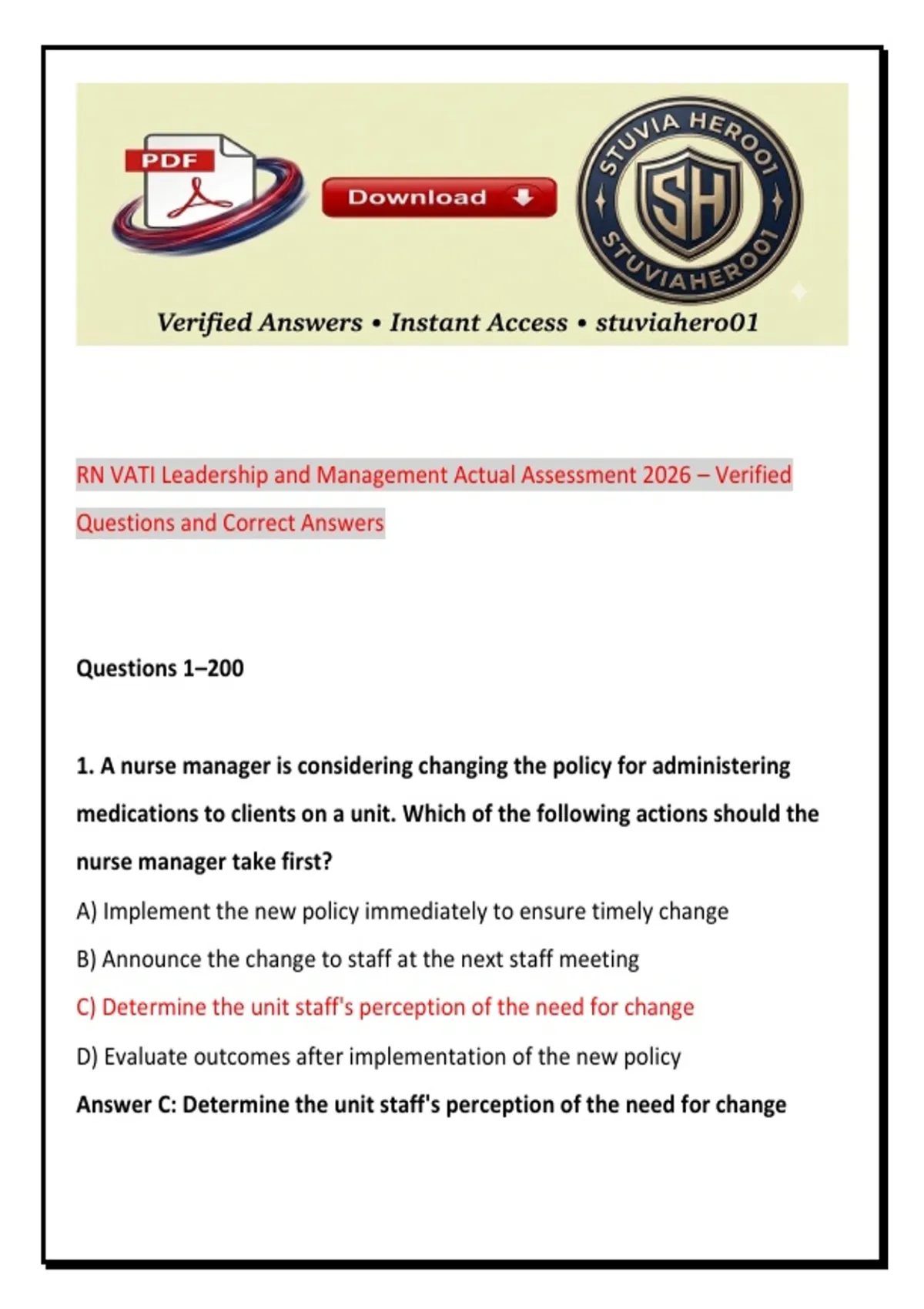 PDF

Download

STUVIA HERO01

SH

STUVIAHERO01

Verified Answers • Instant Access • stuviahero01

RN VATI Leadership and Management Actual Assessment 2026 – Verified Questions and Correct Answers

Questions 1–200

1. A nurse manager is considering changing the policy for administering medications to clients on a unit. Which of the following actions should the nurse manager take first?

A) Implement the new policy immediately to ensure timely change

B) Announce the change to staff at the next staff meeting

C) Determine the unit staff's perception of the need for change

D) Evaluate outcomes after implementation of the new policy

Answer C: Determine the unit staff's perception of the need for change